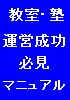 教室･塾

運営成功

必見

マニュアル